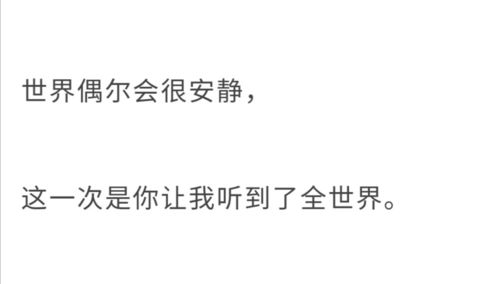 世界偶尔会很安静，

这一次是你让我听到了全世界。